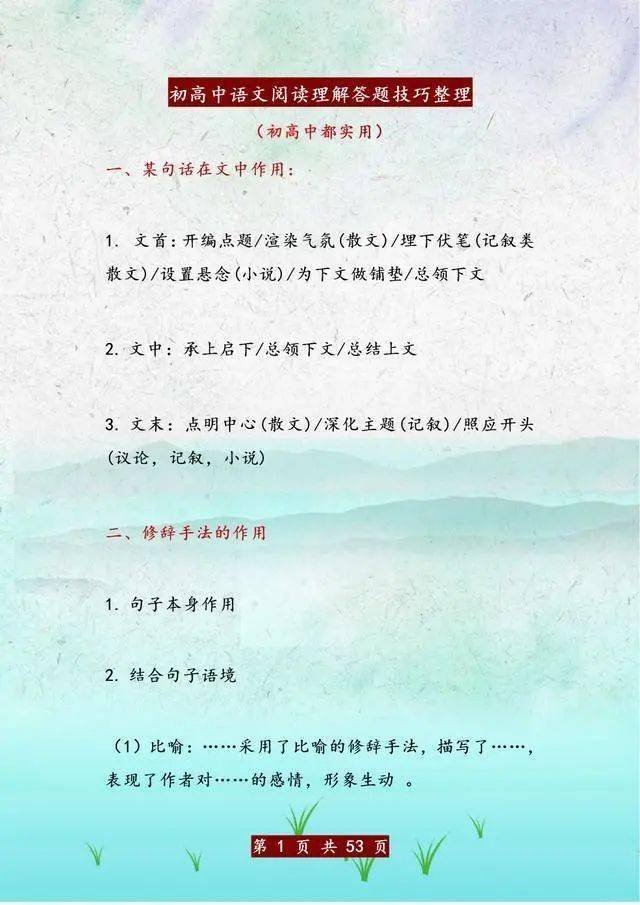 初高中语文阅读理解答题技巧整理

（初高中都实用）

一、某句话在文中作用：

1. 文首：开编点题/渲染气氛(散文)/埋下伏笔(记叙类散文)/设置悬念(小说)/为下文做铺垫/总领下文

2. 文中：承上启下/总领下文/总结上文

3. 文末：点明中心(散文)/深化主题(记叙)/照应开头(议论，记叙，小说)

二、修辞手法的作用

1. 句子本身作用

2. 结合句子语境

（1）比喻：……采用了比喻的修辞手法，描写了……，表现了作者对……的感情，形象生动 。

第 1 页 共 53 页